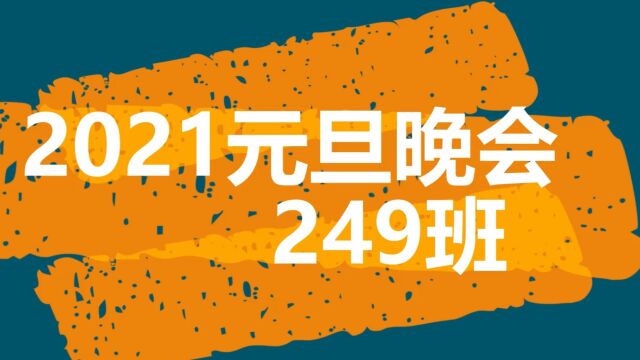 2021元旦晚会
249班